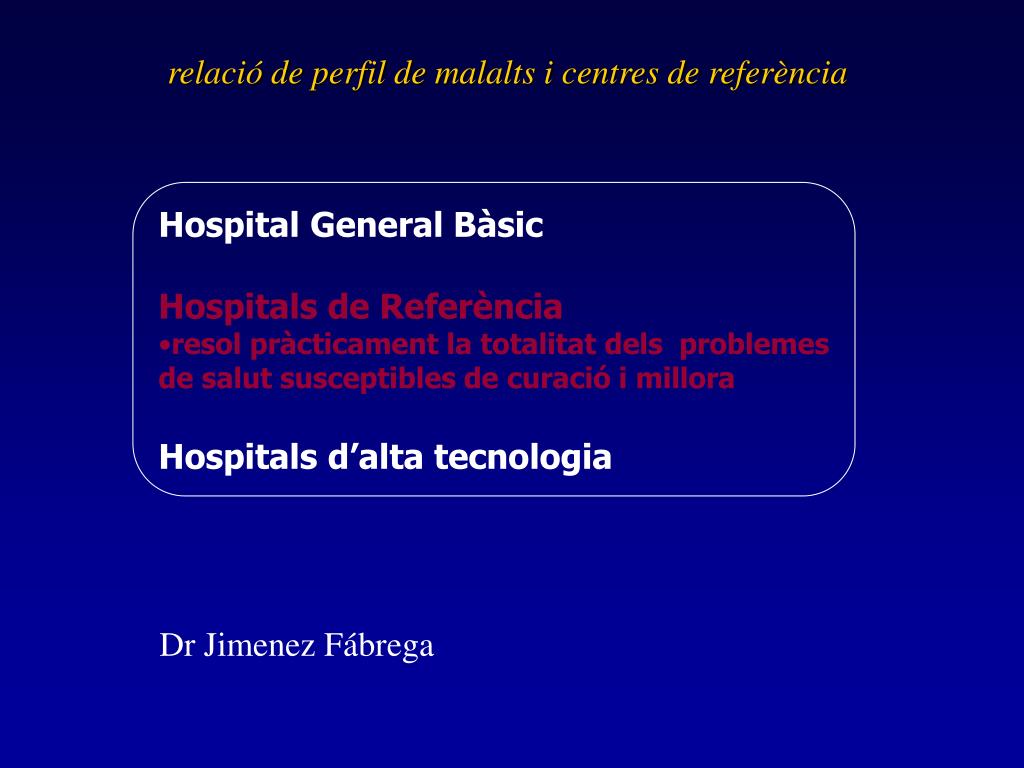 relació de perfil de malalts i centres de referència

Hospital General Bàsic

Hospitals de Referència
•resol pràcticament la totalitat dels problemes de salut susceptibles de curació i millora

Hospitals d’alta tecnologia

Dr Jimenez Fábrega